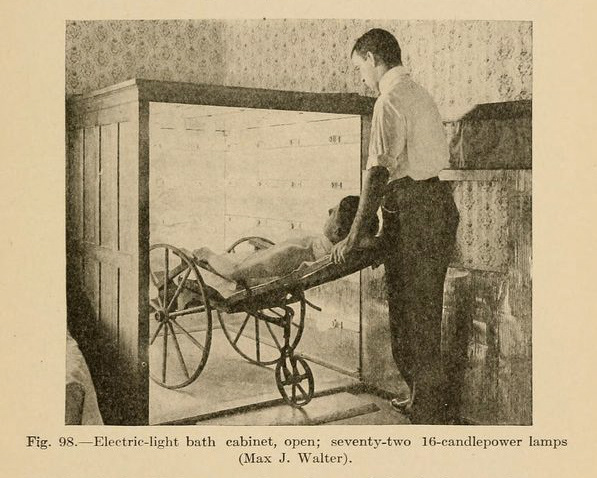 Fig. 98.—Electric-light bath cabinet, open; seventy-two 16-candlepower lamps (Max J. Walter).